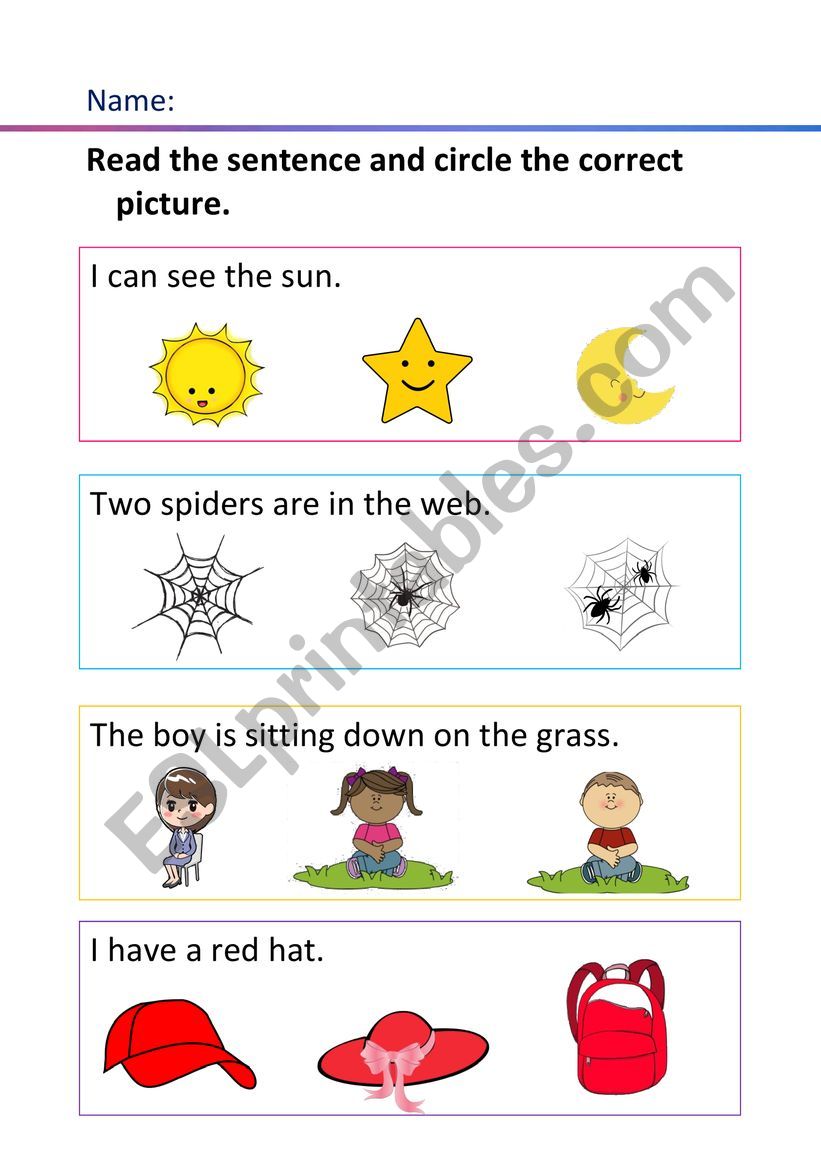 Name:

Read the sentence and circle the correct picture.

I can see the sun.

Two spiders are in the web.

The boy is sitting down on the grass.

I have a red hat.

ESLprintables.com